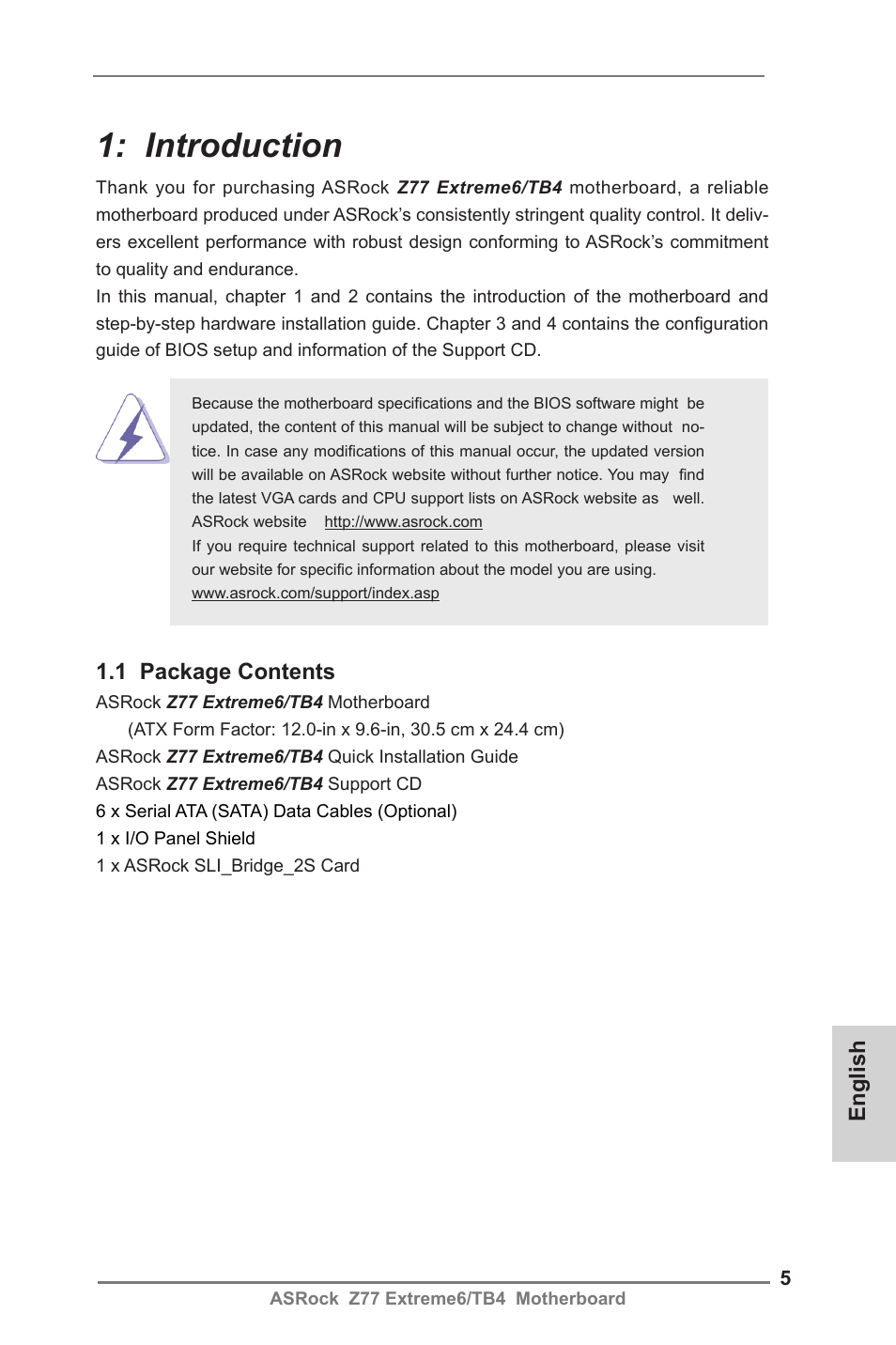 1: Introduction

Thank you for purchasing ASRock Z77 Extreme6/TB4 motherboard, a reliable motherboard produced under ASRock's consistently stringent quality control. It delivers excellent performance with robust design conforming to ASRock's commitment to quality and endurance.
In this manual, chapter 1 and 2 contains the introduction of the motherboard and step-by-step hardware installation guide. Chapter 3 and 4 contains the configuration guide of BIOS setup and information of the Support CD.

Because the motherboard specifications and the BIOS software might be updated, the content of this manual will be subject to change without notice. In case any modifications of this manual occur, the updated version will be available on ASRock website without further notice. You may find the latest VGA cards and CPU support lists on ASRock website as well.
ASRock website http://www.asrock.com
If you require technical support related to this motherboard, please visit our website for specific information about the model you are using.
www.asrock.com/support/index.asp

1.1 Package Contents

ASRock Z77 Extreme6/TB4 Motherboard
(ATX Form Factor: 12.0-in x 9.6-in, 30.5 cm x 24.4 cm)
ASRock Z77 Extreme6/TB4 Quick Installation Guide
ASRock Z77 Extreme6/TB4 Support CD
6 x Serial ATA (SATA) Data Cables (Optional)
1 x I/O Panel Shield
1 x ASRock SLI_Bridge_2S Card

English

5
ASRock Z77 Extreme6/TB4 Motherboard